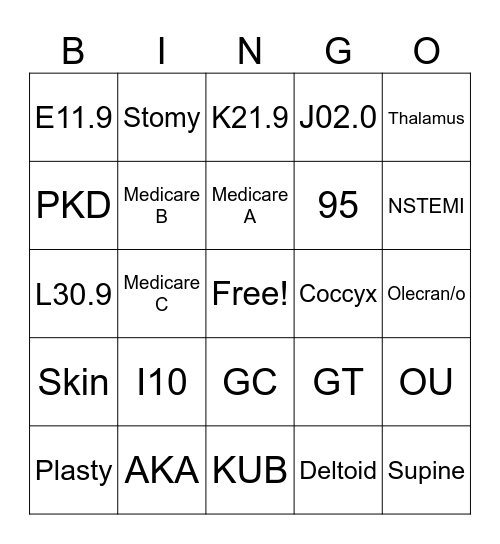 | B | I | N | G | O |
|---|---|---|---|---|
| E11.9 | Stomy | K21.9 | J02.0 | Thalamus |
| PKD | Medicare B | Medicare A | 95 | NSTEMI |
| L30.9 | Medicare C | Free! | Coccyx | Olecran/o |
| Skin | I10 | GC | GT | OU |
| Plasty | AKA | KUB | Deltoid | Supine |